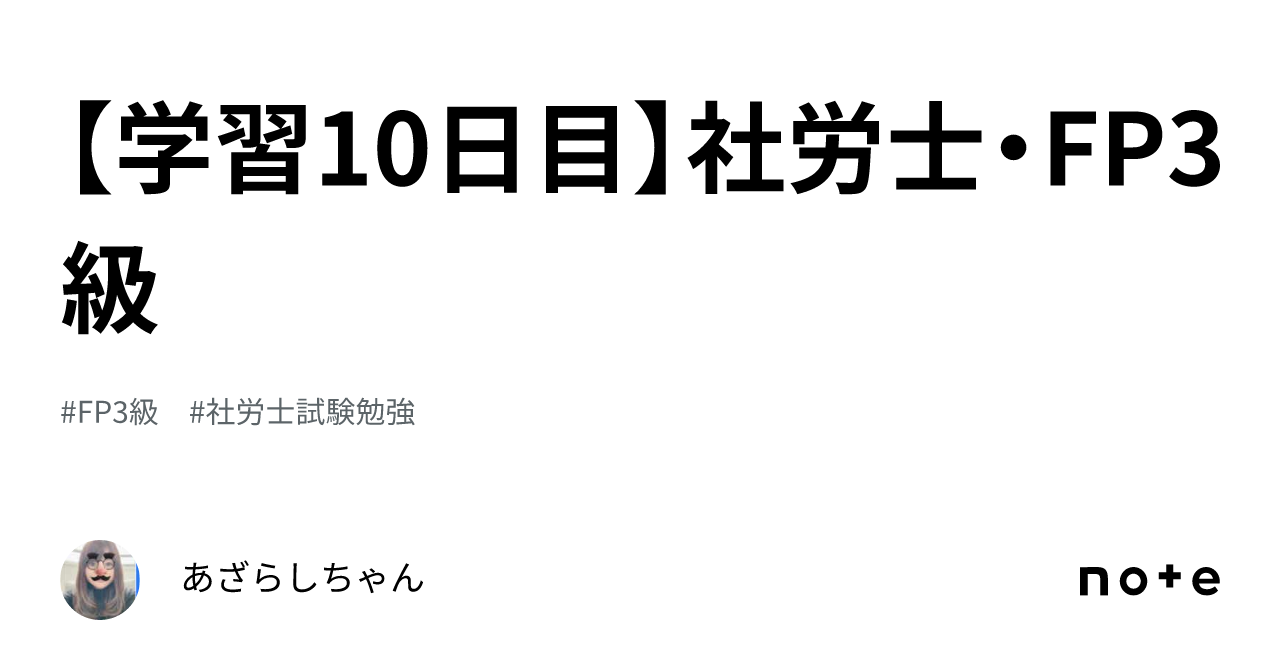 【学習10日目】社労士・FP3級

#FP3級　#社労士試験勉強

あざらしちゃん

note